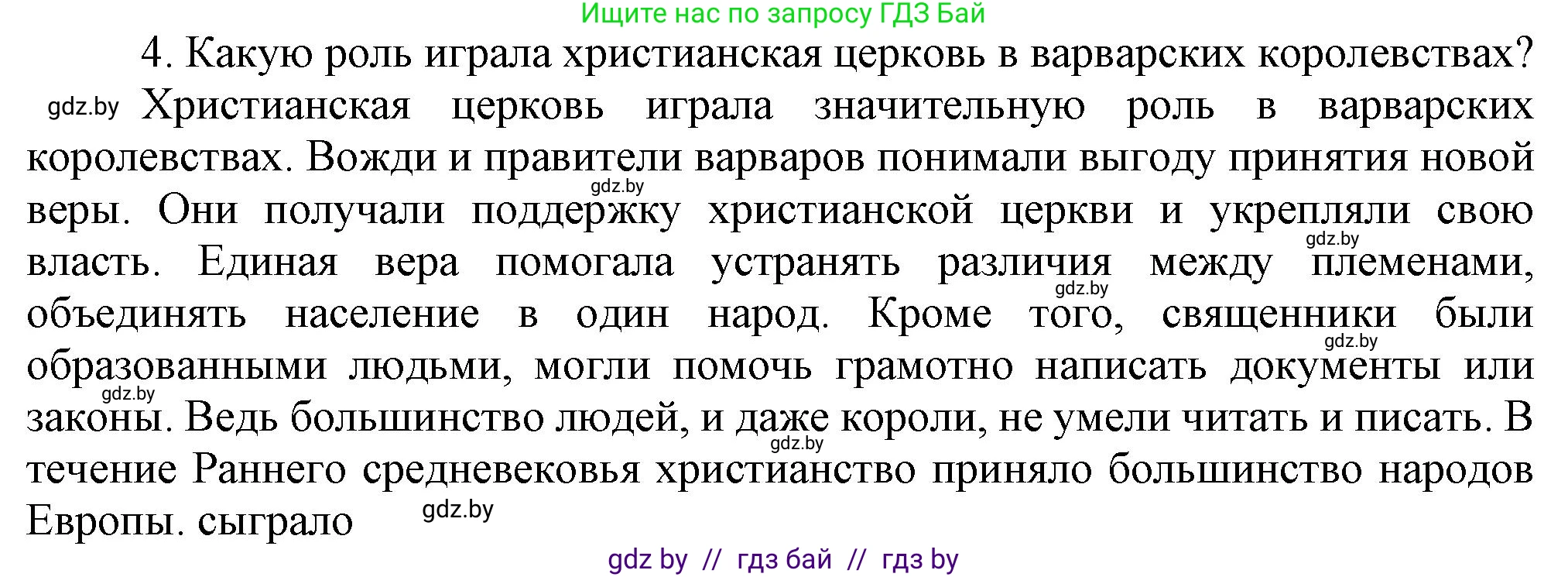 Ищите нас по запросу ГДЗ Бай

4. Какую роль играла христианская церковь в варварских королевствах?

gdz.by Христианская церковь играла значительную роль в варварских королевствах. Вожди и правители варваров понимали выгоду принятия новой gdz.by веры. Они получали поддержку христианской церкви и укрепляли свою gdz.by власть. Единая вера помогала устранять различия между племенами, gdz.by объединять население в один народ. Кроме того, священники были gdz.by образованными людьми, могли помочь грамотно написать документы или gdz.by законы. Ведь большинство людей, и даже короли, не умели читать и писать. В gdz.by течение Раннего средневековья христианство приняло большинство народов Европы. сыграло gdz.by

gdz by // гдз бай // гдз by